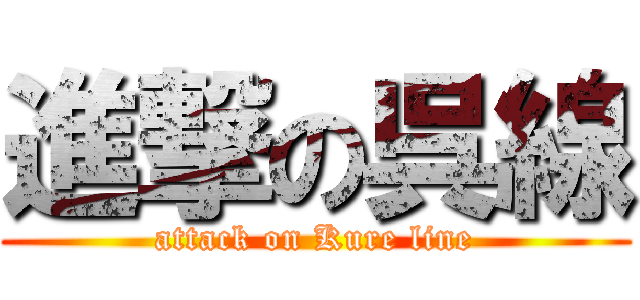 進撃の呉線
attack on Kure line